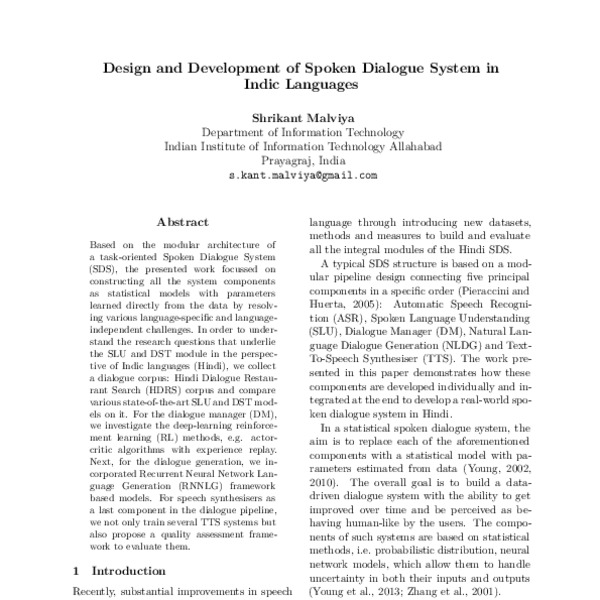 Design and Development of Spoken Dialogue System in Indic Languages

Shrikant Malviya
Department of Information Technology
Indian Institute of Information Technology Allahabad
Prayagraj, India
s.kant.malviya@gmail.com

Abstract

Based on the modular architecture of a task-oriented Spoken Dialogue System (SDS), the presented work focussed on constructing all the system components as statistical models with parameters learned directly from the data by resolving various language-specific and language-independent challenges. In order to understand the research questions that underlie the SLU and DST module in the perspective of Indic languages (Hindi), we collect a dialogue corpus: Hindi Dialogue Restaurant Search (HDRS) corpus and compare various state-of-the-art SLU and DST models on it. For the dialogue manager (DM), we investigate the deep-learning reinforcement learning (RL) methods, e.g. actor-critic algorithms with experience replay. Next, for the dialogue generation, we incorporated Recurrent Neural Network Language Generation (RNNLG) framework based models. For speech synthesisers as a last component in the dialogue pipeline, we not only train several TTS systems but also propose a quality assessment framework to evaluate them.

1 Introduction

Recently, substantial improvements in speech language through introducing new datasets, methods and measures to build and evaluate all the integral modules of the Hindi SDS.

A typical SDS structure is based on a modular pipeline design connecting five principal components in a specific order (Pieraccini and Huerta, 2005): Automatic Speech Recognition (ASR), Spoken Language Understanding (SLU), Dialogue Manager (DM), Natural Language Dialogue Generation (NLDG) and Text-To-Speech Synthesiser (TTS). The work presented in this paper demonstrates how these components are developed individually and integrated at the end to develop a real-world spoken dialogue system in Hindi.

In a statistical spoken dialogue system, the aim is to replace each of the aforementioned components with a statistical model with parameters estimated from data (Young, 2002, 2010). The overall goal is to build a data-driven dialogue system with the ability to get improved over time and be perceived as behaving human-like by the users. The components of such systems are based on statistical methods, i.e. probabilistic distribution, neural network models, which allow them to handle uncertainty in both their inputs and outputs (Young et al., 2013; Zhang et al., 2001).